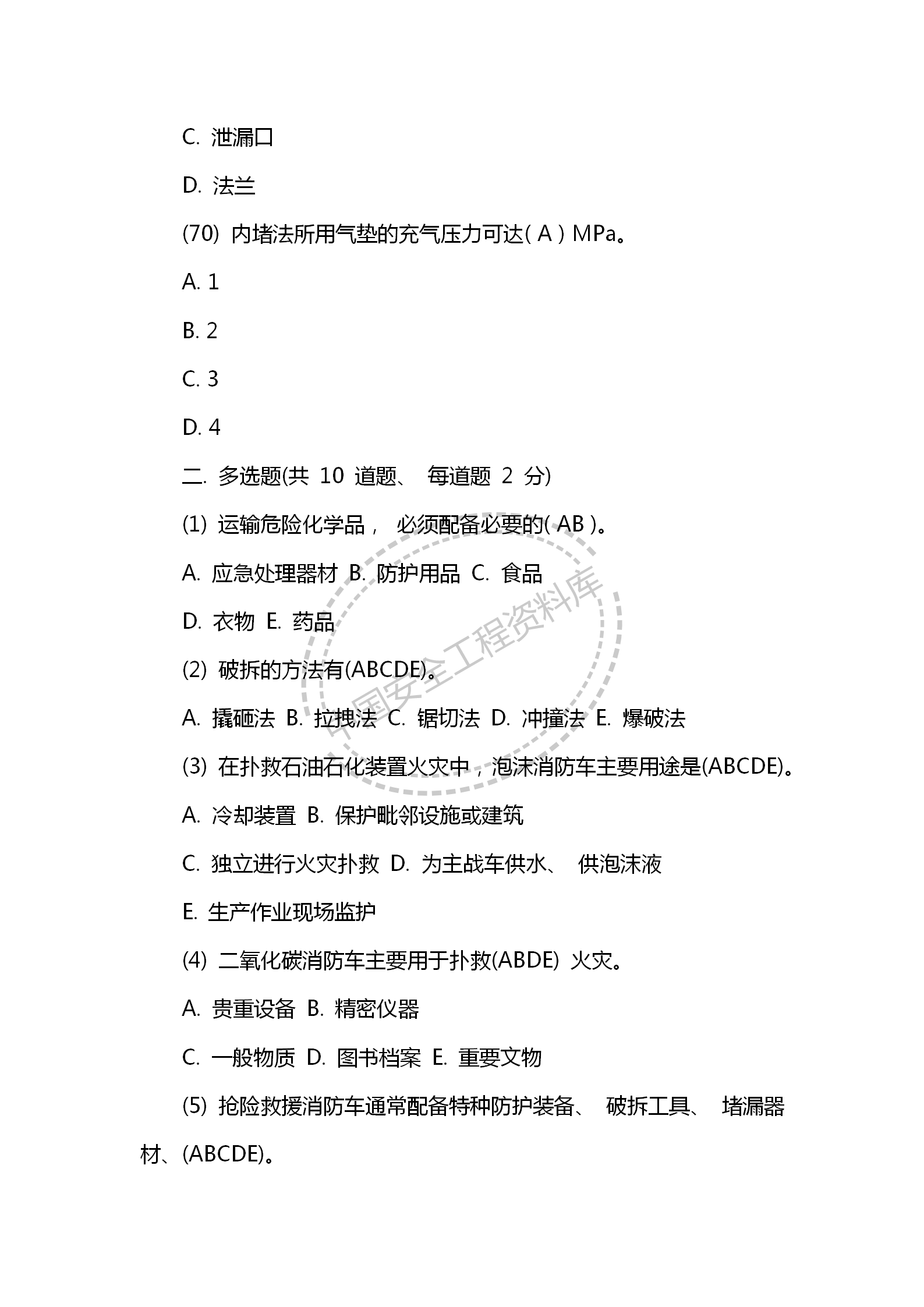 C. 泄漏口

D. 法兰

(70) 内堵法所用气垫的充气压力可达( A ) MPa。

A. 1

B. 2

C. 3

D. 4

二. 多选题(共 10 道题、 每道题 2 分)

(1) 运输危险化学品， 必须配备必要的( AB )。

A. 应急处理器材 B. 防护用品 C. 食品

D. 衣物 E. 药品

(2) 破拆的方法有(ABCDE)。

A. 撬砸法 B. 拉拽法 C. 锯切法 D. 冲撞法 E. 爆破法

(3) 在扑救石油石化装置火灾中，泡沫消防车主要用途是(ABCDE)。

A. 冷却装置 B. 保护毗邻设施或建筑

C. 独立进行火灾扑救 D. 为主战车供水、 供泡沫液

E. 生产作业现场监护

(4) 二氧化碳消防车主要用于扑救(ABDE) 火灾。

A. 贵重设备 B. 精密仪器

C. 一般物质 D. 图书档案 E. 重要文物

(5) 抢险救援消防车通常配备特种防护装备、 破拆工具、 堵漏器材、(ABCDE)。

中国安全工程资料库